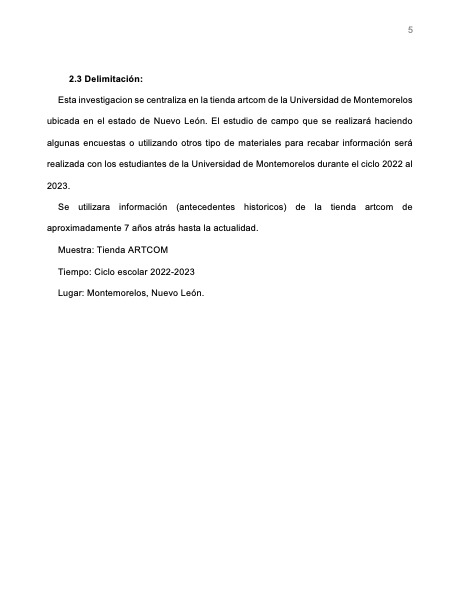 5

2.3 Delimitación:

Esta investigacion se centraliza en la tienda artcom de la Universidad de Montemorelos ubicada en el estado de Nuevo León. El estudio de campo que se realizará haciendo algunas encuestas o utilizando otros tipo de materiales para recabar información será realizada con los estudiantes de la Universidad de Montemorelos durante el ciclo 2022 al 2023.

Se utilizara información (antecedentes historicos) de la tienda artcom de aproximadamente 7 años atrás hasta la actualidad.

Muestra: Tienda ARTCOM

Tiempo: Ciclo escolar 2022-2023

Lugar: Montemorelos, Nuevo León.